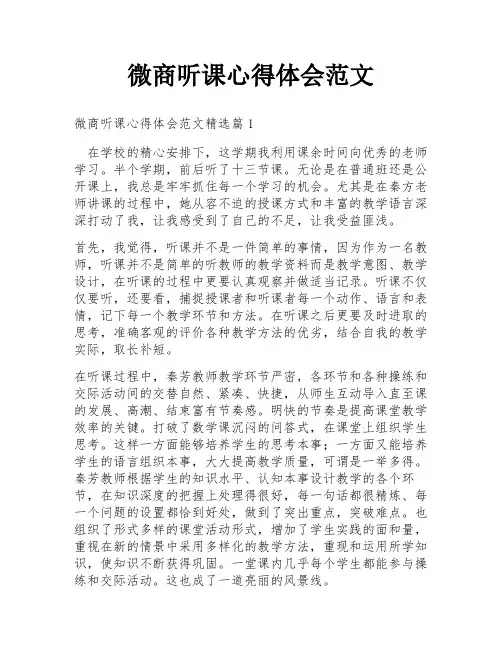 微商听课心得体会范文

微商听课心得体会范文精选篇 1

在学校的精心安排下，这学期我利用课余时间向优秀的老师学习。半个学期，前后听了十三节课。无论是在普通班还是公开课上，我总是牢牢抓住每一个学习的机会。尤其是在秦方老师讲课的过程中，她从容不迫的授课方式和丰富的教学语言深深打动了我，让我感受到了自己的不足，让我受益匪浅。

首先，我觉得，听课并不是一件简单的事情，因为作为一名教师，听课并不是简单的听教师的教学资料而是教学意图、教学设计，在听课的过程中更要认真观察并做适当记录。听课不仅仅要听，还要看，捕捉授课者和听课者每一个动作、语言和表情，记下每一个教学环节和方法。在听课之后更要及时进取的思考，准确客观的评价各种教学方法的优劣，结合自我的教学实际，取长补短。

在听课过程中，秦芳教师教学环节严密，各环节和各种操练和交际活动间的交替自然、紧凑、快捷，从师生互动导入直至课的发展、高潮、结束富有节奏感。明快的节奏是提高课堂教学效率的关键。打破了数学课沉闷的问答式，在课堂上组织学生思考。这样一方面能够培养学生的思考本事；一方面又能培养学生的语言组织本事，大大提高教学质量，可谓是一举多得。秦芳教师根据学生的知识水平、认知本事设计教学的各个环节，在知识深度的把握上处理得很好，每一句话都很精炼、每一个问题的设置都恰到好处，做到了突出重点，突破难点。也组织了形式多样的课堂活动形式，增加了学生实践的面和量，重视在新的情景中采用多样化的教学方法，重现和运用所学知识，使知识不断获得巩固。一堂课内几乎每个学生都能参与操练和交际活动。这也成了一道亮丽的风景线。